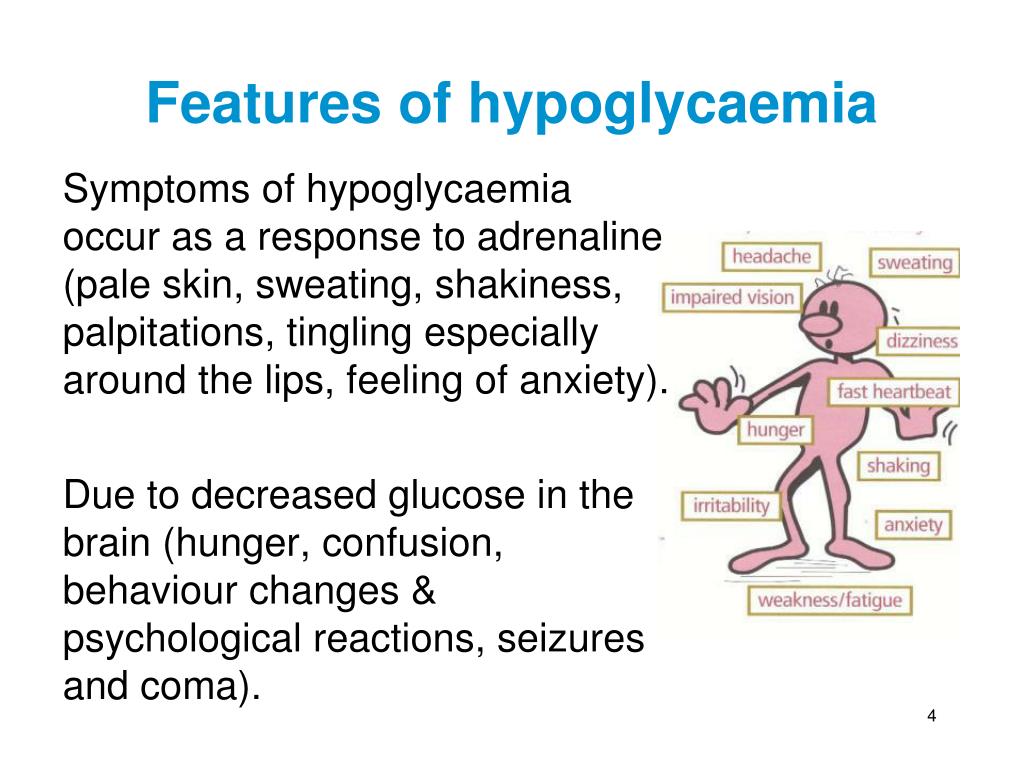 Features of hypoglycaemia

Symptoms of hypoglycaemia occur as a response to adrenaline (pale skin, sweating, shakiness, palpitations, tingling especially around the lips, feeling of anxiety).

Due to decreased glucose in the brain (hunger, confusion, behaviour changes & psychological reactions, seizures and coma).

headache
sweating
impaired vision
dizziness
fast heartbeat
hunger
shaking
irritability
anxiety
weakness/fatigue

4